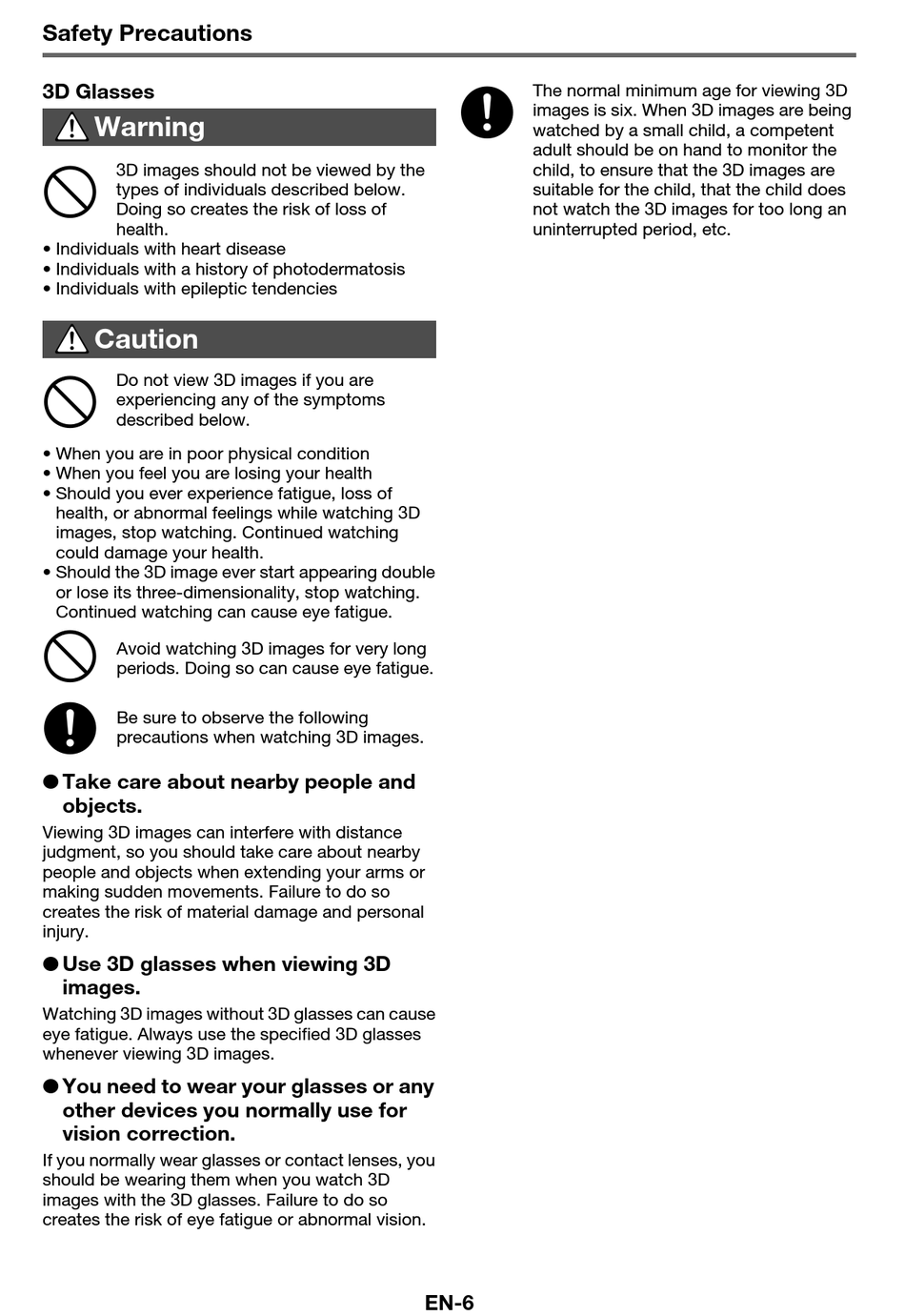 Safety Precautions

3D Glasses

Warning

3D images should not be viewed by the types of individuals described below. Doing so creates the risk of loss of health.

• Individuals with heart disease
• Individuals with a history of photodermatosis
• Individuals with epileptic tendencies

Caution

Do not view 3D images if you are experiencing any of the symptoms described below.

• When you are in poor physical condition
• When you feel you are losing your health
• Should you ever experience fatigue, loss of health, or abnormal feelings while watching 3D images, stop watching. Continued watching could damage your health.
• Should the 3D image ever start appearing double or lose its three-dimensionality, stop watching. Continued watching can cause eye fatigue.

Avoid watching 3D images for very long periods. Doing so can cause eye fatigue.

Be sure to observe the following precautions when watching 3D images.

● Take care about nearby people and objects.

Viewing 3D images can interfere with distance judgment, so you should take care about nearby people and objects when extending your arms or making sudden movements. Failure to do so creates the risk of material damage and personal injury.

● Use 3D glasses when viewing 3D images.

Watching 3D images without 3D glasses can cause eye fatigue. Always use the specified 3D glasses whenever viewing 3D images.

● You need to wear your glasses or any other devices you normally use for vision correction.

If you normally wear glasses or contact lenses, you should be wearing them when you watch 3D images with the 3D glasses. Failure to do so creates the risk of eye fatigue or abnormal vision.

The normal minimum age for viewing 3D images is six. When 3D images are being watched by a small child, a competent adult should be on hand to monitor the child, to ensure that the 3D images are suitable for the child, that the child does not watch the 3D images for too long an uninterrupted period, etc.

EN-6